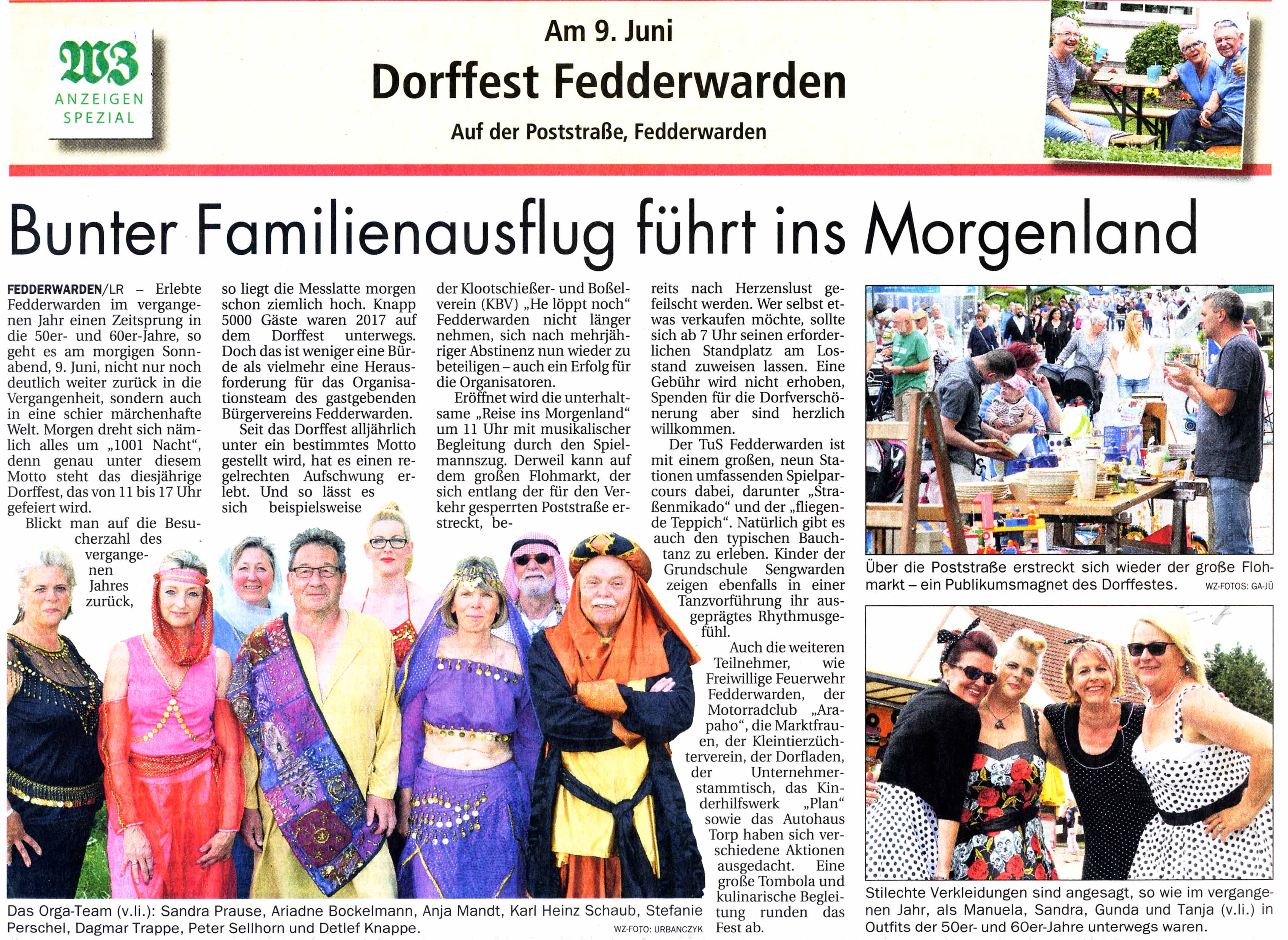 WZ
ANZEIGEN
SPEZIAL

Am 9. Juni
Dorffest Fedderwarden
Auf der Poststraße, Fedderwarden

Bunter Familienausflug führt ins Morgenland

FEDDERWARDEN/LR – Erlebte Fedderwarden im vergangenen Jahr einen Zeitsprung in die 50er- und 60er-Jahre, so geht es am morgigen Sonnabend, 9. Juni, nicht nur noch deutlich weiter zurück in die Vergangenheit, sondern auch in eine schier märchenhafte Welt. Morgen dreht sich nämlich alles um „1001 Nacht“, denn genau unter diesem Motto steht das diesjährige Dorffest, das von 11 bis 17 Uhr gefeiert wird.

Blickt man auf die Besucherzahl des vergangenen Jahres zurück, so liegt die Messlatte morgen schon ziemlich hoch. Knapp 5000 Gäste waren 2017 auf dem Dorffest unterwegs. Doch das ist weniger eine Bürde als vielmehr eine Herausforderung für das Organisationsteam des gastgebenden Bürgervereins Fedderwarden.

Seit das Dorffest alljährlich unter ein bestimmtes Motto gestellt wird, hat es einen regelrechten Aufschwung erlebt. Und so lässt es sich beispielsweise der Klootschießer- und Boßelverein (KBV) „He löppt noch“ Fedderwarden nicht länger nehmen, sich nach mehrjähriger Abstinenz nun wieder zu beteiligen – auch ein Erfolg für die Organisatoren.

Eröffnet wird die unterhaltsame „Reise ins Morgenland“ um 11 Uhr mit musikalischer Begleitung durch den Spielmannszug. Derweil kann auf dem großen Flohmarkt, der sich entlang der für den Verkehr gesperrten Poststraße erstreckt, bereits nach Herzenslust gefeilscht werden. Wer selbst etwas verkaufen möchte, sollte sich ab 7 Uhr seinen erforderlichen Standplatz am Losstand zuweisen lassen. Eine Gebühr wird nicht erhoben, Spenden für die Dorfverschönerung aber sind herzlich willkommen.

Der TuS Fedderwarden ist mit einem großen, neun Stationen umfassenden Spielparcours dabei, darunter „Straßenmikado“ und der „fliegende Teppich“. Natürlich gibt es auch den typischen Bauchtanz zu erleben. Kinder der Grundschule Sengwarden zeigen ebenfalls in einer Tanzvorführung ihr ausgeprägtes Rhythmusgefühl.

Auch die weiteren Teilnehmer, wie Freiwillige Feuerwehr Fedderwarden, der Motorradclub „Arapaho“, die Marktfrauen, der Kleintierzüchterverein, der Dorfladen, der Unternehmerstammtisch, das Kinderhilfswerk „Plan“ sowie das Autohaus Torp haben sich verschiedene Aktionen ausgedacht. Eine große Tombola und kulinarische Begleitung runden das Fest ab.

Das Orga-Team (v.li.): Sandra Prause, Ariadne Bockelmann, Anja Mandt, Karl Heinz Schaub, Stefanie Perschel, Dagmar Trappe, Peter Sellhorn und Detlef Knappe. WZ-FOTO: URBANCZYK

Über die Poststraße erstreckt sich wieder der große Flohmarkt – ein Publikumsmagnet des Dorffestes. WZ-FOTOS: GA-JÜ

Stilechte Verkleidungen sind angesagt, so wie im vergangenen Jahr, als Manuela, Sandra, Gunda und Tanja (v.li.) in Outfits der 50er- und 60er-Jahre unterwegs waren.